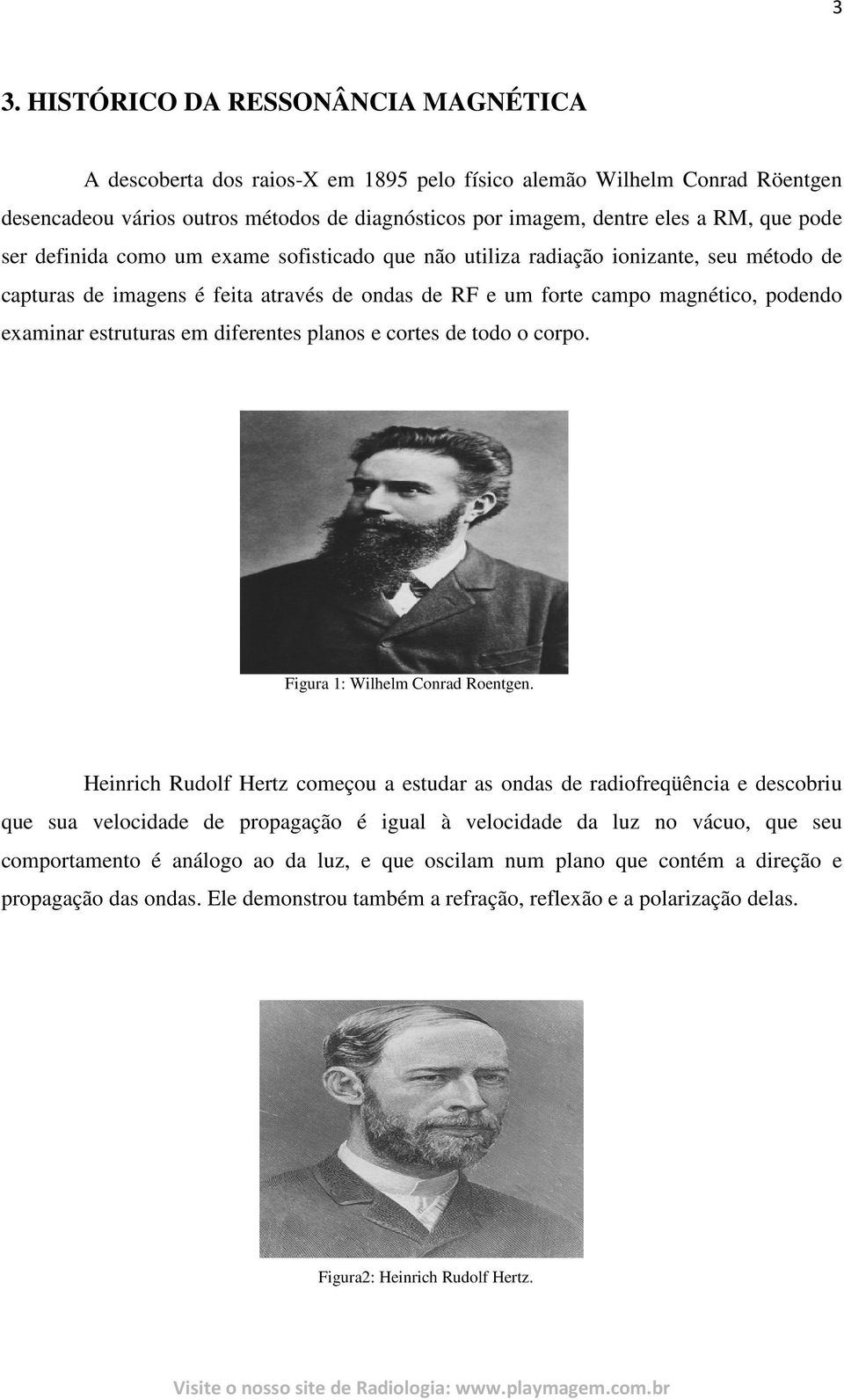 3

3. HISTÓRICO DA RESSONÂNCIA MAGNÉTICA

A descoberta dos raios-X em 1895 pelo físico alemão Wilhelm Conrad Röentgen desencadeou vários outros métodos de diagnósticos por imagem, dentre eles a RM, que pode ser definida como um exame sofisticado que não utiliza radiação ionizante, seu método de capturas de imagens é feita através de ondas de RF e um forte campo magnético, podendo examinar estruturas em diferentes planos e cortes de todo o corpo.

Figura 1: Wilhelm Conrad Roentgen.

Heinrich Rudolf Hertz começou a estudar as ondas de radiofreqüência e descobriu que sua velocidade de propagação é igual à velocidade da luz no vácuo, que seu comportamento é análogo ao da luz, e que oscilam num plano que contém a direção e propagação das ondas. Ele demonstrou também a refração, reflexão e a polarização delas.

Figura2: Heinrich Rudolf Hertz.

Visite o nosso site de Radiologia: www.playmagem.com.br